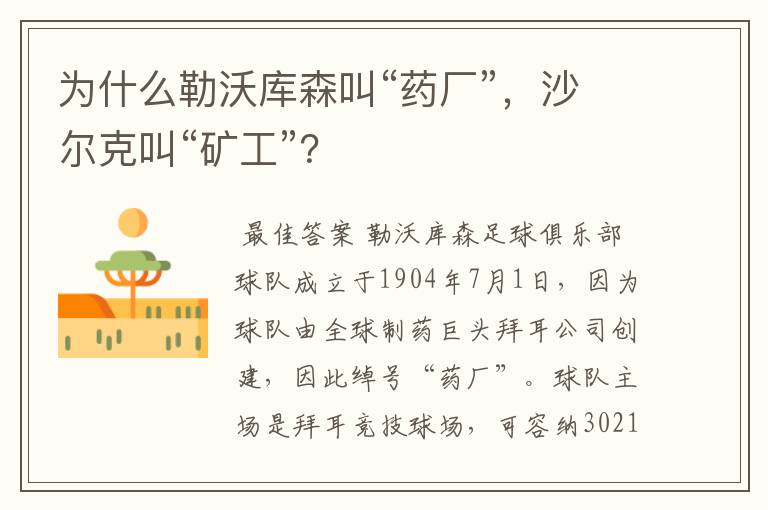 为什么勒沃库森叫“药厂”，沙尔克叫“矿工”？

最佳答案 勒沃库森足球俱乐部球队成立于1904年7月1日，因为球队由全球制药巨头拜耳公司创建，因此绰号“药厂”。球队主场是拜耳竞技球场，可容纳3021